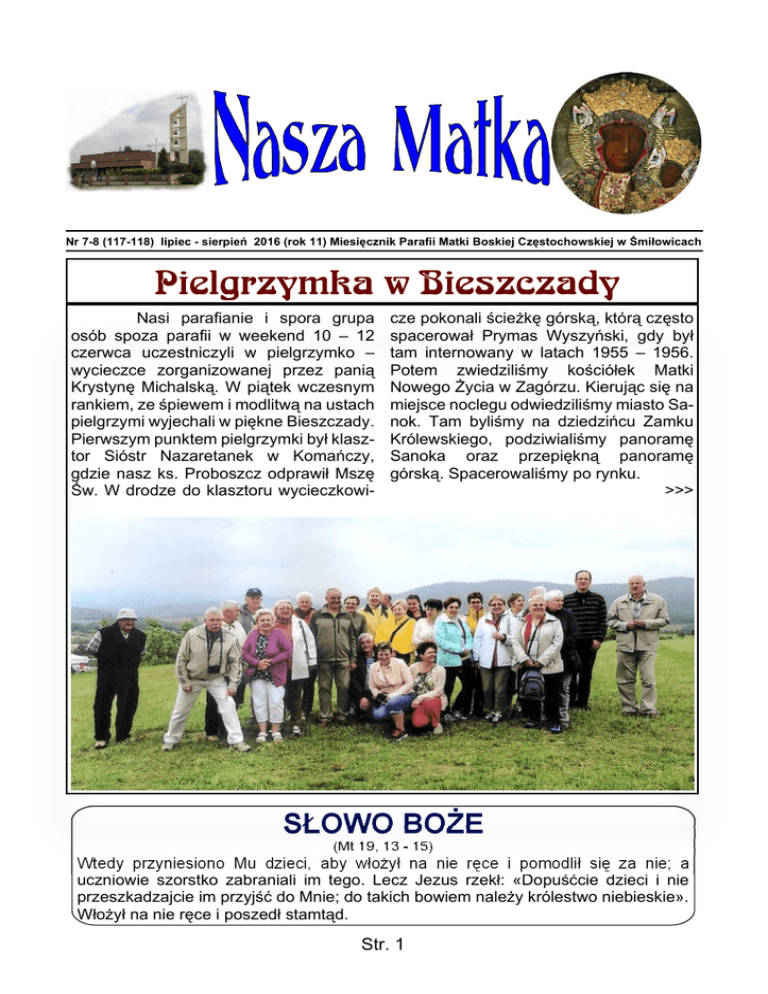 Nasza Matka

Nr 7-8 (117-118) lipiec - sierpień 2016 (rok 11) Miesięcznik Parafii Matki Boskiej Częstochowskiej w Śmiłowicach

Pielgrzymka w Bieszczady

Nasi parafianie i spora grupa osób spoza parafii w weekend 10 – 12 czerwca uczestniczyli w pielgrzymko – wycieczce zorganizowanej przez panią Krystynę Michalską. W piątek wczesnym rankiem, ze śpiewem i modlitwą na ustach pielgrzymi wyjechali w piękne Bieszczady. Pierwszym punktem pielgrzymki był klasztor Sióstr Nazaretanek w Komańczy, gdzie nasz ks. Proboszcz odprawił Mszę Św. W drodze do klasztoru wycieczkowicze pokonali ścieżkę górską, którą często spacerował Prymas Wyszyński, gdy był tam internowany w latach 1955 – 1956. Potem zwiedziliśmy kościółek Matki Nowego Życia w Zagórzu. Kierując się na miejsce noclegu odwiedziliśmy miasto Sanok. Tam byliśmy na dziedzińcu Zamku Królewskiego, podziwialiśmy panoramę Sanoka oraz przepiękną panoramę górską. Spacerowaliśmy po rynku.

>>>

SŁOWO BOŻE

(Mt 19, 13 - 15)

Wtedy przyniesiono Mu dzieci, aby włożył na nie ręce i pomodlił się za nie; a uczniowie szorstko zabraniali im tego. Lecz Jezus rzekł: «Dopuśćcie dzieci i nie przeszkadzajcie im przyjść do Mnie; do takich bowiem należy królestwo niebieskie». Włożył na nie ręce i poszedł stamtąd.

Str. 1